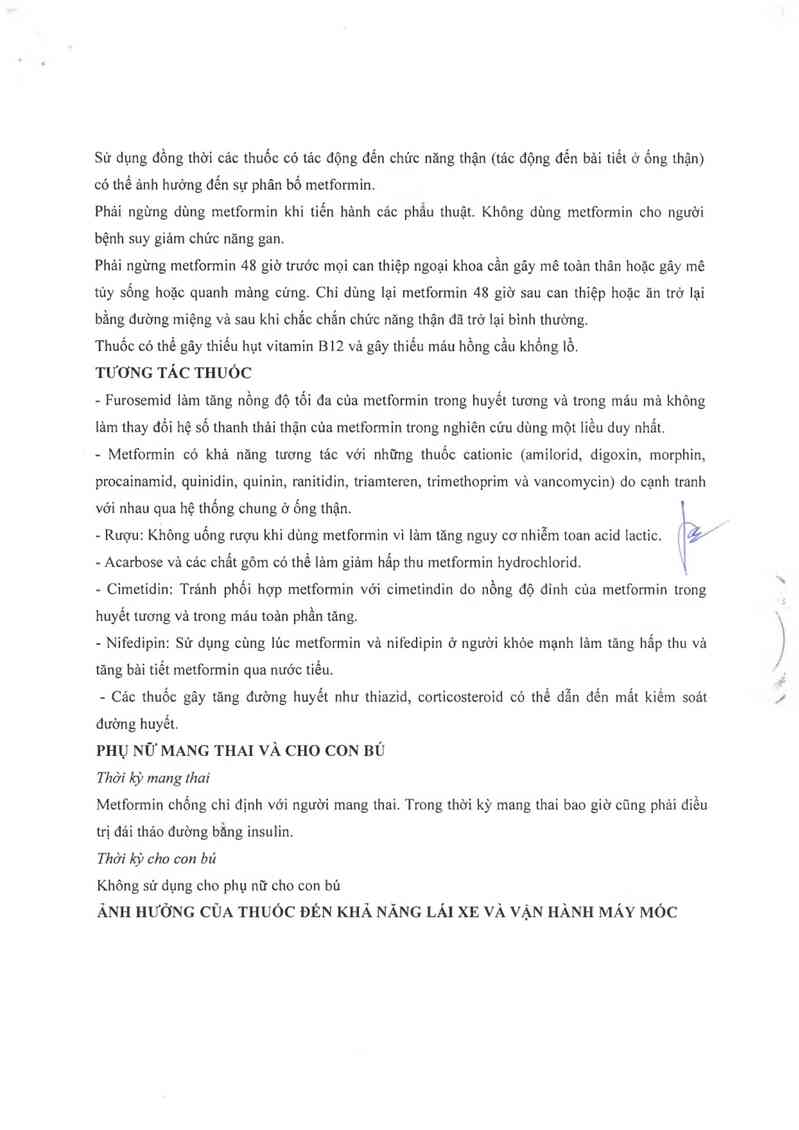 Sử dụng đồng thời các thuốc có tác động đến chức năng thận (tác động đến bài tiết ở ống thận) có thể ảnh hưởng đến sự phân bố metformin.
Phải ngừng dùng metformin khi tiến hành các phẫu thuật. Không dùng metformin cho người bệnh suy giảm chức năng gan.
Phải ngừng metformin 48 giờ trước mọi can thiệp ngoại khoa cần gây mê toàn thân hoặc gây mê tủy sống hoặc quanh màng cứng. Chỉ dùng lại metformin 48 giờ sau can thiệp hoặc ăn trở lại bằng đường miệng và sau khi chắc chắn chức năng thận đã trở lại bình thường.
Thuốc có thể gây thiếu hụt vitamin B12 và gây thiếu máu hồng cầu khổng lồ.
TƯƠNG TÁC THUỐC
- Furosemid làm tăng nồng độ tối đa của metformin trong huyết tương và trong máu mà không làm thay đổi hệ số thanh thải thận của metformin trong nghiên cứu dùng một liều duy nhất.
- Metformin có khả năng tương tác với những thuốc cationic (amilorid, digoxin, morphin, procainamid, quinidin, quinin, ranitidin, triamteren, trimethoprim và vancomycin) do cạnh tranh với nhau qua hệ thống chung ở ống thận.
- Rượu: Không uống rượu khi dùng metformin vì làm tăng nguy cơ nhiễm toan acid lactic.
- Acarbose và các chất gôm có thể làm giảm hấp thu metformin hydrochlorid.
- Cimetidin: Tránh phối hợp metformin với cimetindin do nồng độ đỉnh của metformin trong huyết tương và trong máu toàn phần tăng.
- Nifedipin: Sử dụng cùng lúc metformin và nifedipin ở người khỏe mạnh làm tăng hấp thu và tăng bài tiết metformin qua nước tiểu.
- Các thuốc gây tăng đường huyết như thiazid, corticosteroid có thể dẫn đến mất kiểm soát đường huyết.
PHỤ NỮ MANG THAI VÀ CHO CON BÚ
Thời kỳ mang thai
Metformin chống chỉ định với người mang thai. Trong thời kỳ mang thai bao giờ cũng phải điều trị đái tháo đường bằng insulin.
Thời kỳ cho con bú
Không sử dụng cho phụ nữ cho con bú
ẢNH HƯỞNG CỦA THUỐC ĐẾN KHẢ NĂNG LÁI XE VÀ VẬN HÀNH MÁY MÓC